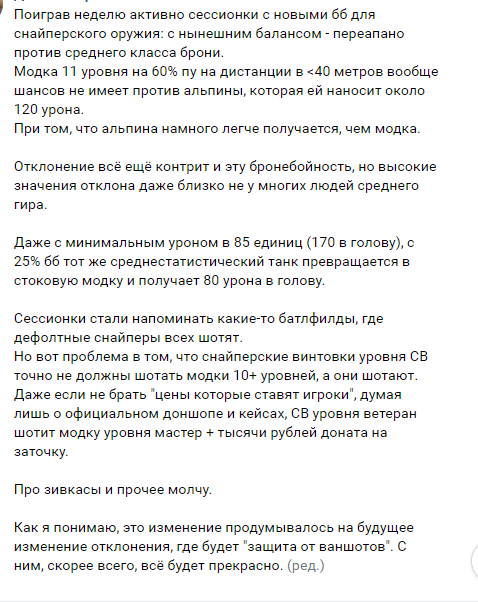 Поиграв неделю активно сессионки с новыми бб для снайперского оружия: с нынешним балансом - переапано против среднего класса брони.
Модка 11 уровня на 60% пу на дистанции в <40 метров вообще шансов не имеет против альпины, которая ей наносит около 120 урона.
При том, что альпина намного легче получается, чем модка.

Отклонение всё ещё контрит и эту бронебойность, но высокие значения отклона даже близко не у многих людей среднего гира.

Даже с минимальным уроном в 85 единиц (170 в голову), с 25% бб тот же среднестатистический танк превращается в стоковую модку и получает 80 урона в голову.

Сессионки стали напоминать какие-то батлфилды, где дефолтные снайперы всех шотят.
Но вот проблема в том, что снайперские винтовки уровня СВ точно не должны шотать модки 10+ уровней, а они шотают.
Даже если не брать "цены которые ставят игроки", думая лишь о официальном доншопе и кейсах, СВ уровня ветеран шотит модку уровня мастер + тысячи рублей доната на заточку.

Про зивкасы и прочее молчу.

Как я понимаю, это изменение продумывалось на будущее изменение отклонения, где будет "защита от ваншотов". С ним, скорее всего, всё будет прекрасно. (ред.)